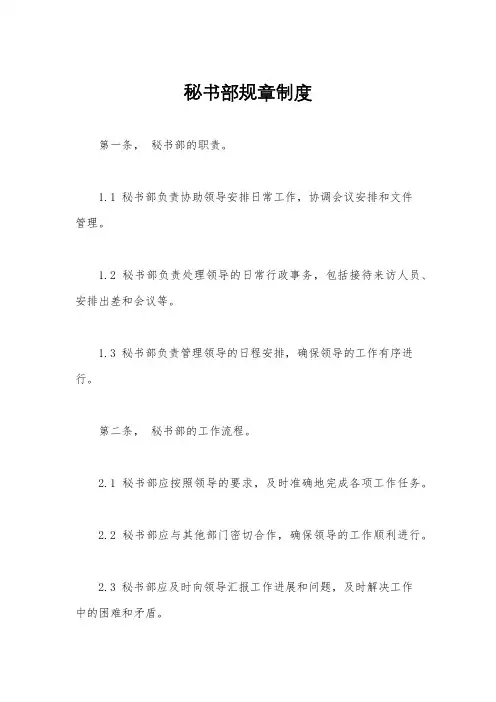 秘书部规章制度

第一条， 秘书部的职责。

1.1 秘书部负责协助领导安排日常工作，协调会议安排和文件管理。

1.2 秘书部负责处理领导的日常行政事务，包括接待来访人员、安排出差和会议等。

1.3 秘书部负责管理领导的日程安排，确保领导的工作有序进行。

第二条， 秘书部的工作流程。

2.1 秘书部应按照领导的要求，及时准确地完成各项工作任务。

2.2 秘书部应与其他部门密切合作，确保领导的工作顺利进行。

2.3 秘书部应及时向领导汇报工作进展和问题，及时解决工作中的困难和矛盾。